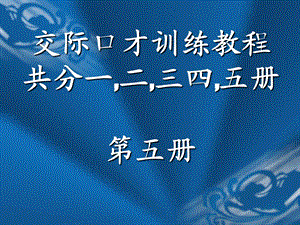 交际口才训练教程
共分一,二,三四,五册

第五册